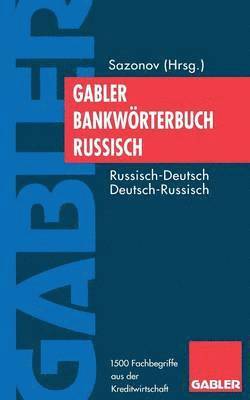 GABLER

Sazonov (Hrsg.)

GABLER BANKWÖRTERBUCH RUSSISCH

Russisch-Deutsch
Deutsch-Russisch

1500 Fachbegriffe aus der Kreditwirtschaft

GABLER